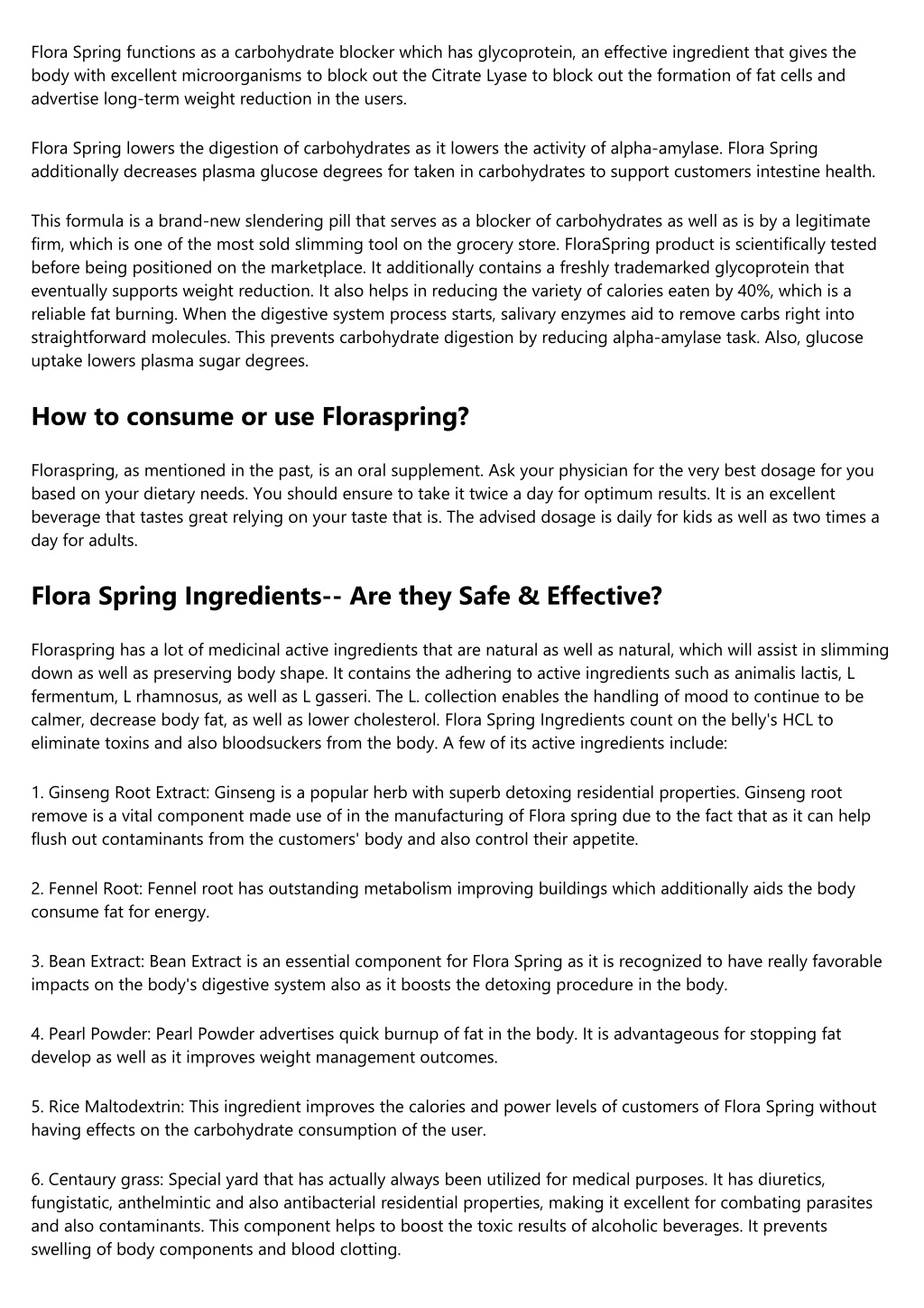 Flora Spring functions as a carbohydrate blocker which has glycoprotein, an effective ingredient that gives the body with excellent microorganisms to block out the Citrate Lyase to block out the formation of fat cells and advertise long-term weight reduction in the users.

Flora Spring lowers the digestion of carbohydrates as it lowers the activity of alpha-amylase. Flora Spring additionally decreases plasma glucose degrees for taken in carbohydrates to support customers intestine health.

This formula is a brand-new slendering pill that serves as a blocker of carbohydrates as well as is by a legitimate firm, which is one of the most sold slimming tool on the grocery store. FloraSpring product is scientifically tested before being positioned on the marketplace. It additionally contains a freshly trademarked glycoprotein that eventually supports weight reduction. It also helps in reducing the variety of calories eaten by 40%, which is a reliable fat burning. When the digestive system process starts, salivary enzymes aid to remove carbs right into straightforward molecules. This prevents carbohydrate digestion by reducing alpha-amylase task. Also, glucose uptake lowers plasma sugar degrees.

How to consume or use Floraspring?

Floraspring, as mentioned in the past, is an oral supplement. Ask your physician for the very best dosage for you based on your dietary needs. You should ensure to take it twice a day for optimum results. It is an excellent beverage that tastes great relying on your taste that is. The advised dosage is daily for kids as well as two times a day for adults.

Flora Spring Ingredients-- Are they Safe & Effective?

Floraspring has a lot of medicinal active ingredients that are natural as well as natural, which will assist in slimming down as well as preserving body shape. It contains the adhering to active ingredients such as animalis lactis, L fermentum, L rhamnosus, as well as L gasseri. The L. collection enables the handling of mood to continue to be calmer, decrease body fat, as well as lower cholesterol. Flora Spring Ingredients count on the belly's HCL to eliminate toxins and also bloodsuckers from the body. A few of its active ingredients include:

1. Ginseng Root Extract: Ginseng is a popular herb with superb detoxing residential properties. Ginseng root remove is a vital component made use of in the manufacturing of Flora spring due to the fact that as it can help flush out contaminants from the customers' body and also control their appetite.

2. Fennel Root: Fennel root has outstanding metabolism improving buildings which additionally aids the body consume fat for energy.

3. Bean Extract: Bean Extract is an essential component for Flora Spring as it is recognized to have really favorable impacts on the body's digestive system also as it boosts the detoxing procedure in the body.

4. Pearl Powder: Pearl Powder advertises quick burnup of fat in the body. It is advantageous for stopping fat develop as well as it improves weight management outcomes.

5. Rice Maltodextrin: This ingredient improves the calories and power levels of customers of Flora Spring without having effects on the carbohydrate consumption of the user.

6. Centaury grass: Special yard that has actually always been utilized for medical purposes. It has diuretics, fungistatic, anthelmintic and also antibacterial residential properties, making it excellent for combating parasites and also contaminants. This component helps to boost the toxic results of alcoholic beverages. It prevents swelling of body components and blood clotting.